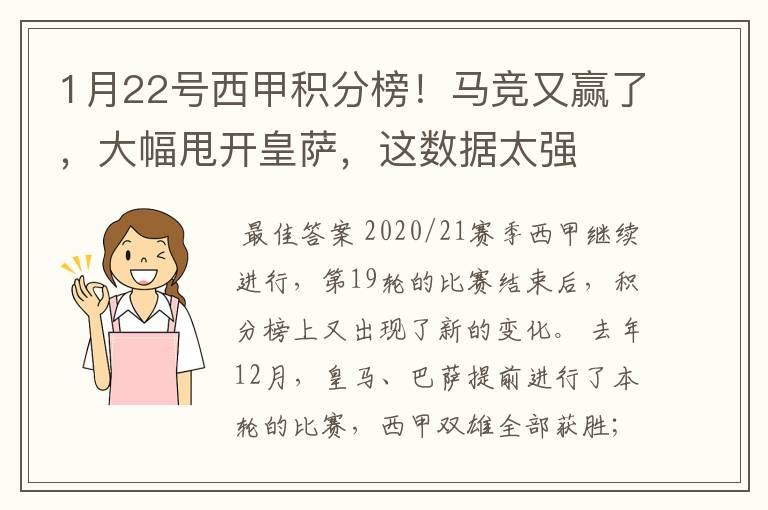 1月22号西甲积分榜！马竞又赢了，大幅甩开皇萨，这数据太强

最佳答案 2020/21赛季西甲继续进行，第19轮的比赛结束后，积分榜上又出现了新的变化。去年12月，皇马、巴萨提前进行了本轮的比赛，西甲双雄全部获胜;